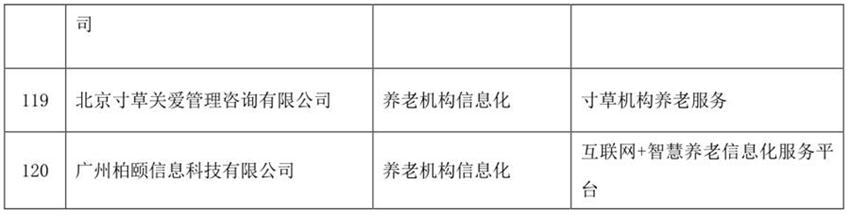 |  | 司 |  |  |
|---|---|---|---|
| 119 | 北京寸草关爱管理咨询有限公司 | 养老机构信息化 | 寸草机构养老服务 |
| 120 | 广州柏颐信息科技有限公司 | 养老机构信息化 | 互联网+智慧养老信息化服务平台 |